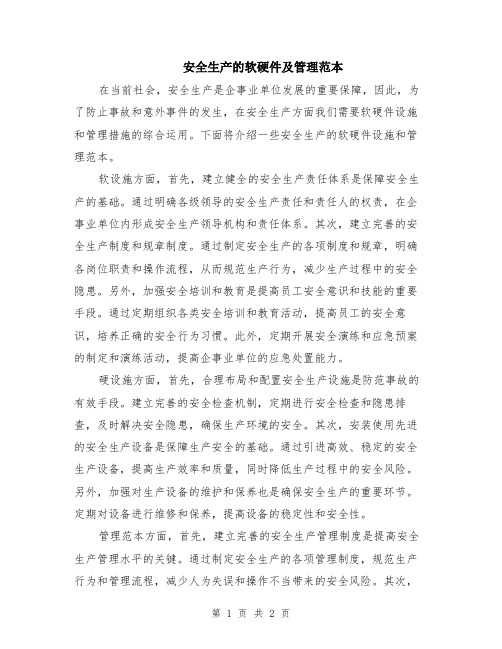 安全生产的软硬件及管理范本

在当前社会，安全生产是企事业单位发展的重要保障，因此，为了防止事故和意外事件的发生，在安全生产方面我们需要软硬件设施和管理措施的综合运用。下面将介绍一些安全生产的软硬件设施和管理范本。

软设施方面，首先，建立健全的安全生产责任体系是保障安全生产的基础。通过明确各级领导的安全生产责任和责任人的权责，在企事业单位内形成安全生产领导机构和责任体系。其次，建立完善的安全生产制度和规章制度。通过制定安全生产的各项制度和规章，明确各岗位职责和操作流程，从而规范生产行为，减少生产过程中的安全隐患。另外，加强安全培训和教育是提高员工安全意识和技能的重要手段。通过定期组织各类安全培训和教育活动，提高员工的安全意识，培养正确的安全行为习惯。此外，定期开展安全演练和应急预案的制定和演练活动，提高企事业单位的应急处置能力。

硬设施方面，首先，合理布局和配置安全生产设施是防范事故的有效手段。建立完善的安全检查机制，定期进行安全检查和隐患排查，及时解决安全隐患，确保生产环境的安全。其次，安装使用先进的安全生产设备是保障生产安全的基础。通过引进高效、稳定的安全生产设备，提高生产效率和质量，同时降低生产过程中的安全风险。另外，加强对生产设备的维护和保养也是确保安全生产的重要环节。定期对设备进行维修和保养，提高设备的稳定性和安全性。

管理范本方面，首先，建立完善的安全生产管理制度是提高安全生产管理水平的关键。通过制定安全生产的各项管理制度，规范生产行为和管理流程，减少人为失误和操作不当带来的安全风险。其次，

第 1 页 共 2 页